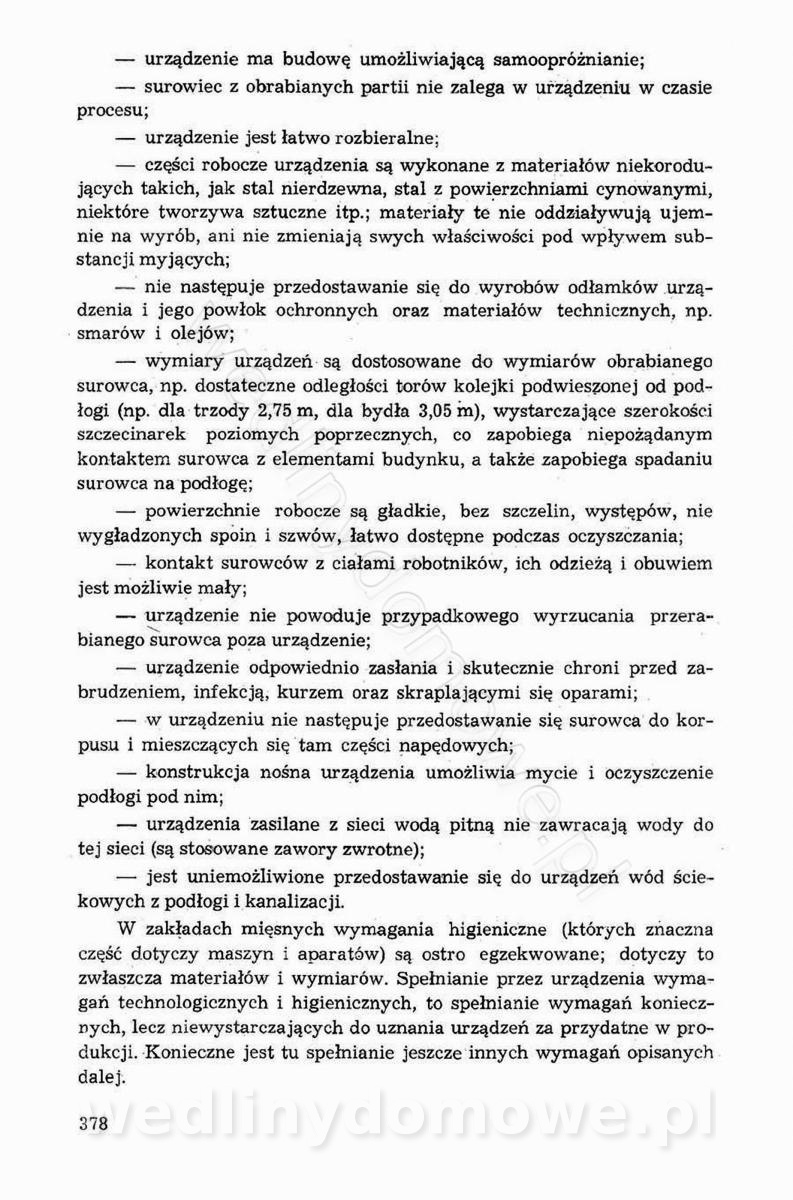 — urządzenie ma budowę umożliwiającą samoopróżnianie;

— surowiec z obrabianych partii nie zalega w urządzeniu w czasie procesu;

— urządzenie jest łatwo rozbieralne;

— części robocze urządzenia są wykonane z materiałów niekorodujących takich, jak stal nierdzewna, stal z powierzchniami cynowanymi, niektóre tworzywa sztuczne itp.; materiały te nie oddziaływują ujemnie na wyrób, ani nie zmieniają swych właściwości pod wpływem substancji myjących;

— nie następuje przedostawanie się do wyrobów odłamków urządzenia i jego powłok ochronnych oraz materiałów technicznych, np. smarów i olejów;

— wymiary urządzeń są dostosowane do wymiarów obrabianego surowca, np. dostateczne odległości torów kolejki podwieszonej od podłogi (np. dla trzody 2,75 m, dla bydła 3,05 m), wystarczające szerokości szczecinarek poziomych poprzecznych, co zapobiega niepożądanym kontaktem surowca z elementami budynku, a także zapobiega spadaniu surowca na podłogę;

— powierzchnie robocze są gładkie, bez szczelin, występów, nie wygładzonych spoin i szwów, łatwo dostępne podczas oczyszczania;

— kontakt surowców z ciałami robotników, ich odzieżą i obuwiem jest możliwie mały;

— urządzenie nie powoduje przypadkowego wyrzucania przerabianego surowca poza urządzenie;

— urządzenie odpowiednio zasłania i skutecznie chroni przed zabrudzeniem, infekcją, kurzem oraz skraplającymi się oparami;

— w urządzeniu nie następuje przedostawanie się surowca do korpusu i mieszczących się tam części napędowych;

— konstrukcja nośna urządzenia umożliwia mycie i oczyszczenie podłogi pod nim;

— urządzenia zasilane z sieci wodą pitną nie zawracają wody do tej sieci (są stosowane zawory zwrotne);

— jest uniemożliwione przedostawanie się do urządzeń wód ściekowych z podłogi i kanalizacji.

W zakładach mięsnych wymagania higieniczne (których znaczna część dotyczy maszyn i aparatów) są ostro egzekwowane; dotyczy to zwłaszcza materiałów i wymiarów. Spełnianie przez urządzenia wymagań technologicznych i higienicznych, to spełnianie wymagań koniecznych, lecz niewystarczających do uznania urządzeń za przydatne w produkcji. Konieczne jest tu spełnianie jeszcze innych wymagań opisanych dalej.

378

wedlinydomowe.pl